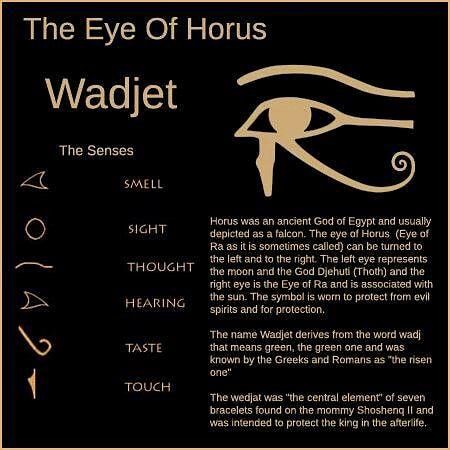 The Eye Of Horus

Wadjet

The Senses

SMELL

SIGHT

THOUGHT

HEARING

TASTE

TOUCH

Horus was an ancient God of Egypt and usually depicted as a falcon. The eye of Horus (Eye of Ra as it is sometimes called) can be turned to the left and to the right. The left eye represents the moon and the God Djehuti (Thoth) and the right eye is the Eye of Ra and is associated with the sun. The symbol is worn to protect from evil spirits and for protection.

The name Wadjet derives from the word wadj that means green, the green one and was known by the Greeks and Romans as "the risen one"

The wedjat was "the central element" of seven bracelets found on the mommy Shoshenq II and was intended to protect the king in the afterlife.